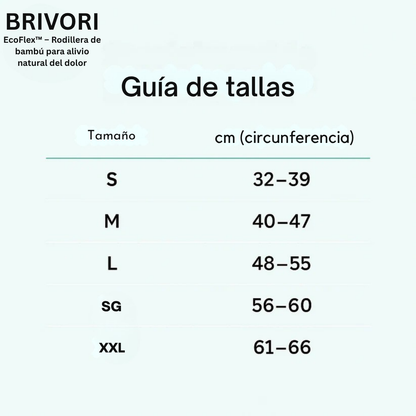 BRIVORI
EcoFlex™ – Rodillera de bambú para alivio natural del dolor

Guía de tallas

| Tamaño | cm (circunferencia) |
|---|---|
| S | 32–39 |
| M | 40–47 |
| L | 48–55 |
| SG | 56–60 |
| XXL | 61–66 |